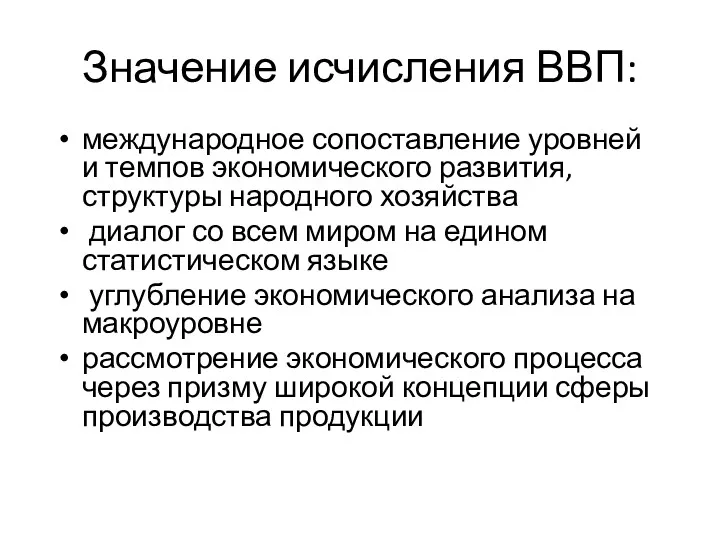 Значение исчисления ВВП:

• международное сопоставление уровней и темпов экономического развития, структуры народного хозяйства
• диалог со всем миром на едином статистическом языке
• углубление экономического анализа на макроуровне
• рассмотрение экономического процесса через призму широкой концепции сферы производства продукции